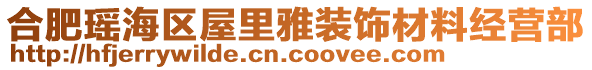 合肥瑶海区屋里雅装饰材料经营部
http://hfjerrywilde.cn.coovee.com